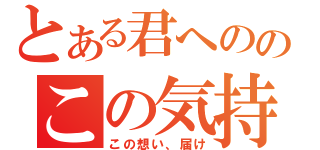 とある君へのの
この気持
この想い、届け